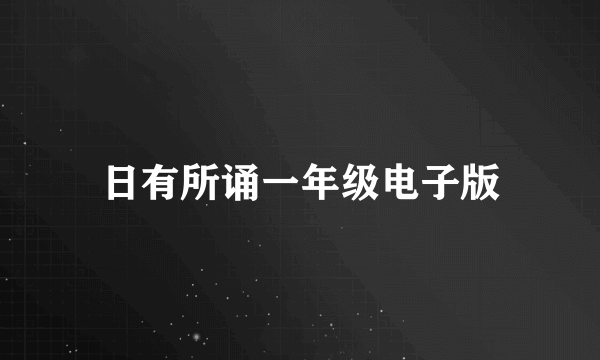 日有所诵一年级电子版